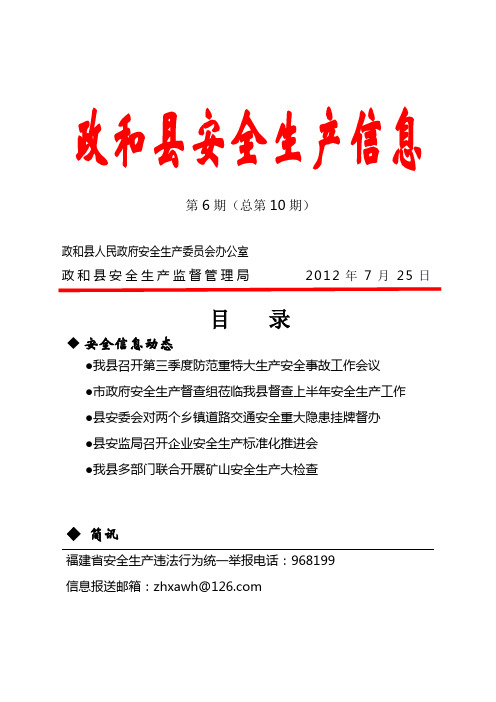 政和县安全生产信息

第 6 期（总第 10 期）

政和县人民政府安全生产委员会办公室
政和县安全生产监督管理局 2012 年 7 月 25 日

目 录

◆ 安全信息动态

●我县召开第三季度防范重特大生产安全事故工作会议

●市政府安全生产督查组莅临我县督查上半年安全生产工作

●县安委会对两个乡镇道路交通安全重大隐患挂牌督办

●县安监局召开企业安全生产标准化推进会

●我县多部门联合开展矿山安全生产大检查

◆ 简讯

福建省安全生产违法行为统一举报电话：968199

信息报送邮箱：zhxawh@126.com